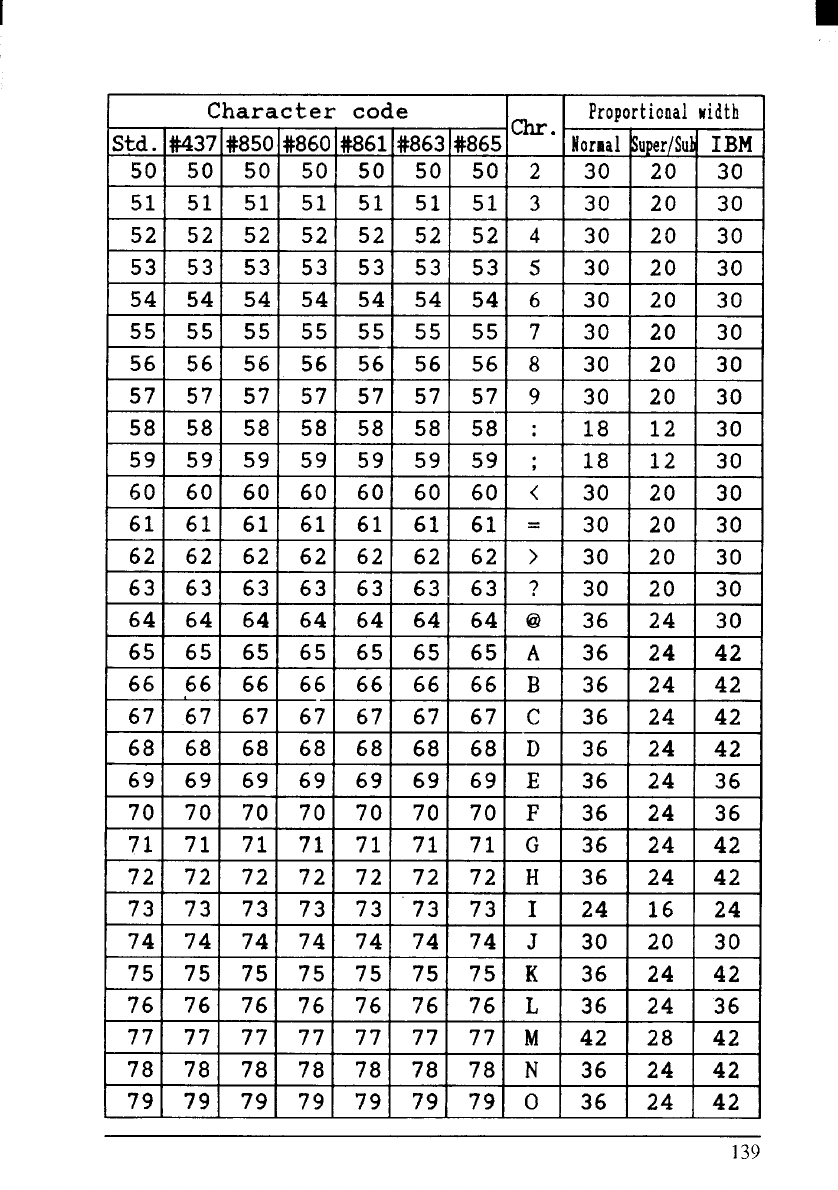 | Character code | | | | | | | Chr. | Proportional width | | |
|---|---|---|---|---|---|---|---|---|---|---|
| Std. | #437 | #850 | #860 | #861 | #863 | #865 | | Normal | Super/Sub | IBM |
| 50 | 50 | 50 | 50 | 50 | 50 | 50 | 2 | 30 | 20 | 30 |
| 51 | 51 | 51 | 51 | 51 | 51 | 51 | 3 | 30 | 20 | 30 |
| 52 | 52 | 52 | 52 | 52 | 52 | 52 | 4 | 30 | 20 | 30 |
| 53 | 53 | 53 | 53 | 53 | 53 | 53 | 5 | 30 | 20 | 30 |
| 54 | 54 | 54 | 54 | 54 | 54 | 54 | 6 | 30 | 20 | 30 |
| 55 | 55 | 55 | 55 | 55 | 55 | 55 | 7 | 30 | 20 | 30 |
| 56 | 56 | 56 | 56 | 56 | 56 | 56 | 8 | 30 | 20 | 30 |
| 57 | 57 | 57 | 57 | 57 | 57 | 57 | 9 | 30 | 20 | 30 |
| 58 | 58 | 58 | 58 | 58 | 58 | 58 | : | 18 | 12 | 30 |
| 59 | 59 | 59 | 59 | 59 | 59 | 59 | ; | 18 | 12 | 30 |
| 60 | 60 | 60 | 60 | 60 | 60 | 60 | < | 30 | 20 | 30 |
| 61 | 61 | 61 | 61 | 61 | 61 | 61 | = | 30 | 20 | 30 |
| 62 | 62 | 62 | 62 | 62 | 62 | 62 | > | 30 | 20 | 30 |
| 63 | 63 | 63 | 63 | 63 | 63 | 63 | ? | 30 | 20 | 30 |
| 64 | 64 | 64 | 64 | 64 | 64 | 64 | @ | 36 | 24 | 30 |
| 65 | 65 | 65 | 65 | 65 | 65 | 65 | A | 36 | 24 | 42 |
| 66 | 66 | 66 | 66 | 66 | 66 | 66 | B | 36 | 24 | 42 |
| 67 | 67 | 67 | 67 | 67 | 67 | 67 | C | 36 | 24 | 42 |
| 68 | 68 | 68 | 68 | 68 | 68 | 68 | D | 36 | 24 | 42 |
| 69 | 69 | 69 | 69 | 69 | 69 | 69 | E | 36 | 24 | 36 |
| 70 | 70 | 70 | 70 | 70 | 70 | 70 | F | 36 | 24 | 36 |
| 71 | 71 | 71 | 71 | 71 | 71 | 71 | G | 36 | 24 | 42 |
| 72 | 72 | 72 | 72 | 72 | 72 | 72 | H | 36 | 24 | 42 |
| 73 | 73 | 73 | 73 | 73 | 73 | 73 | I | 24 | 16 | 24 |
| 74 | 74 | 74 | 74 | 74 | 74 | 74 | J | 30 | 20 | 30 |
| 75 | 75 | 75 | 75 | 75 | 75 | 75 | K | 36 | 24 | 42 |
| 76 | 76 | 76 | 76 | 76 | 76 | 76 | L | 36 | 24 | 36 |
| 77 | 77 | 77 | 77 | 77 | 77 | 77 | M | 42 | 28 | 42 |
| 78 | 78 | 78 | 78 | 78 | 78 | 78 | N | 36 | 24 | 42 |
| 79 | 79 | 79 | 79 | 79 | 79 | 79 | O | 36 | 24 | 42 |

139